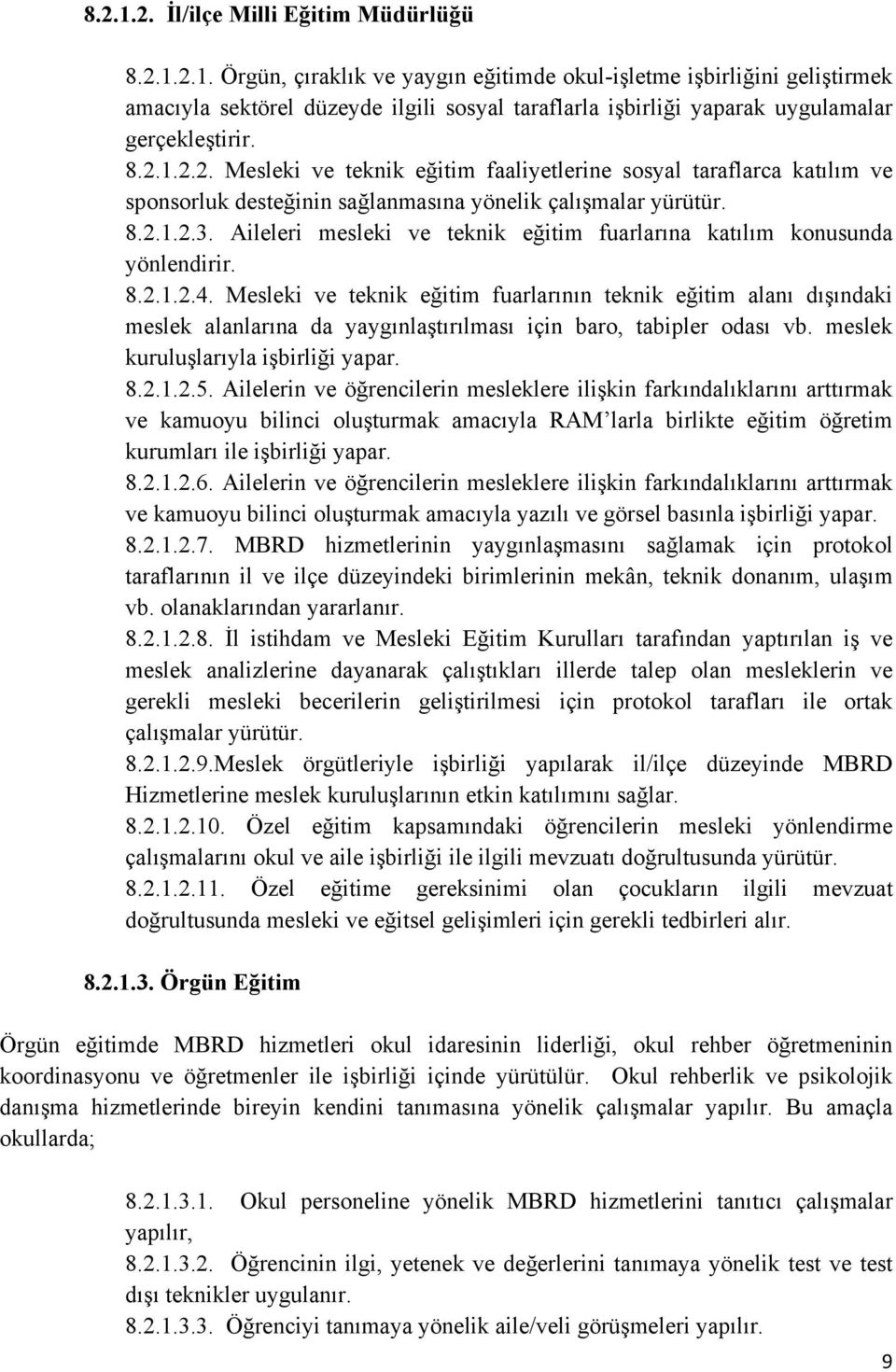 8.2.1.2. İl/ilçe Milli Eğitim Müdürlüğü

8.2.1.2.1. Örgün, çıraklık ve yaygın eğitimde okul-işletme işbirliğini geliştirmek amacıyla sektörel düzeyde ilgili sosyal taraflarla işbirliği yaparak uygulamalar gerçekleştirir.

8.2.1.2.2. Mesleki ve teknik eğitim faaliyetlerine sosyal taraflarca katılım ve sponsorluk desteğinin sağlanmasına yönelik çalışmalar yürütür.

8.2.1.2.3. Aileleri mesleki ve teknik eğitim fuarlarına katılım konusunda yönlendirir.

8.2.1.2.4. Mesleki ve teknik eğitim fuarlarının teknik eğitim alanı dışındaki meslek alanlarına da yaygınlaştırılması için baro, tabipler odası vb. meslek kuruluşlarıyla işbirliği yapar.

8.2.1.2.5. Ailelerin ve öğrencilerin mesleklere ilişkin farkındalıklarını arttırmak ve kamuoyu bilinci oluşturmak amacıyla RAM'larla birlikte eğitim öğretim kurumları ile işbirliği yapar.

8.2.1.2.6. Ailelerin ve öğrencilerin mesleklere ilişkin farkındalıklarını arttırmak ve kamuoyu bilinci oluşturmak amacıyla yazılı ve görsel basınla işbirliği yapar.

8.2.1.2.7. MBRD hizmetlerinin yaygınlaşmasını sağlamak için protokol taraflarının il ve ilçe düzeyindeki birimlerinin mekân, teknik donanım, ulaşım vb. olanaklarından yararlanır.

8.2.1.2.8. İl istihdam ve Mesleki Eğitim Kurulları tarafından yaptırılan iş ve meslek analizlerine dayanarak çalıştıkları illerde talep olan mesleklerin ve gerekli mesleki becerilerin geliştirilmesi için protokol tarafları ile ortak çalışmalar yürütür.

8.2.1.2.9.Meslek örgütleriyle işbirliği yapılarak il/ilçe düzeyinde MBRD Hizmetlerine meslek kuruluşlarının etkin katılımını sağlar.

8.2.1.2.10. Özel eğitim kapsamındaki öğrencilerin mesleki yönlendirme çalışmalarını okul ve aile işbirliği ile ilgili mevzuatı doğrultusunda yürütür.

8.2.1.2.11. Özel eğitime gereksinimi olan çocukların ilgili mevzuat doğrultusunda mesleki ve eğitsel gelişimleri için gerekli tedbirleri alır.

8.2.1.3. Örgün Eğitim

Örgün eğitimde MBRD hizmetleri okul idaresinin liderliği, okul rehber öğretmeninin koordinasyonu ve öğretmenler ile işbirliği içinde yürütülür. Okul rehberlik ve psikolojik danışma hizmetlerinde bireyin kendini tanımasına yönelik çalışmalar yapılır. Bu amaçla okullarda;

8.2.1.3.1. Okul personeline yönelik MBRD hizmetlerini tanıtıcı çalışmalar yapılır,

8.2.1.3.2. Öğrencinin ilgi, yetenek ve değerlerini tanımaya yönelik test ve test dışı teknikler uygulanır.

8.2.1.3.3. Öğrenciyi tanımaya yönelik aile/veli görüşmeleri yapılır.

9